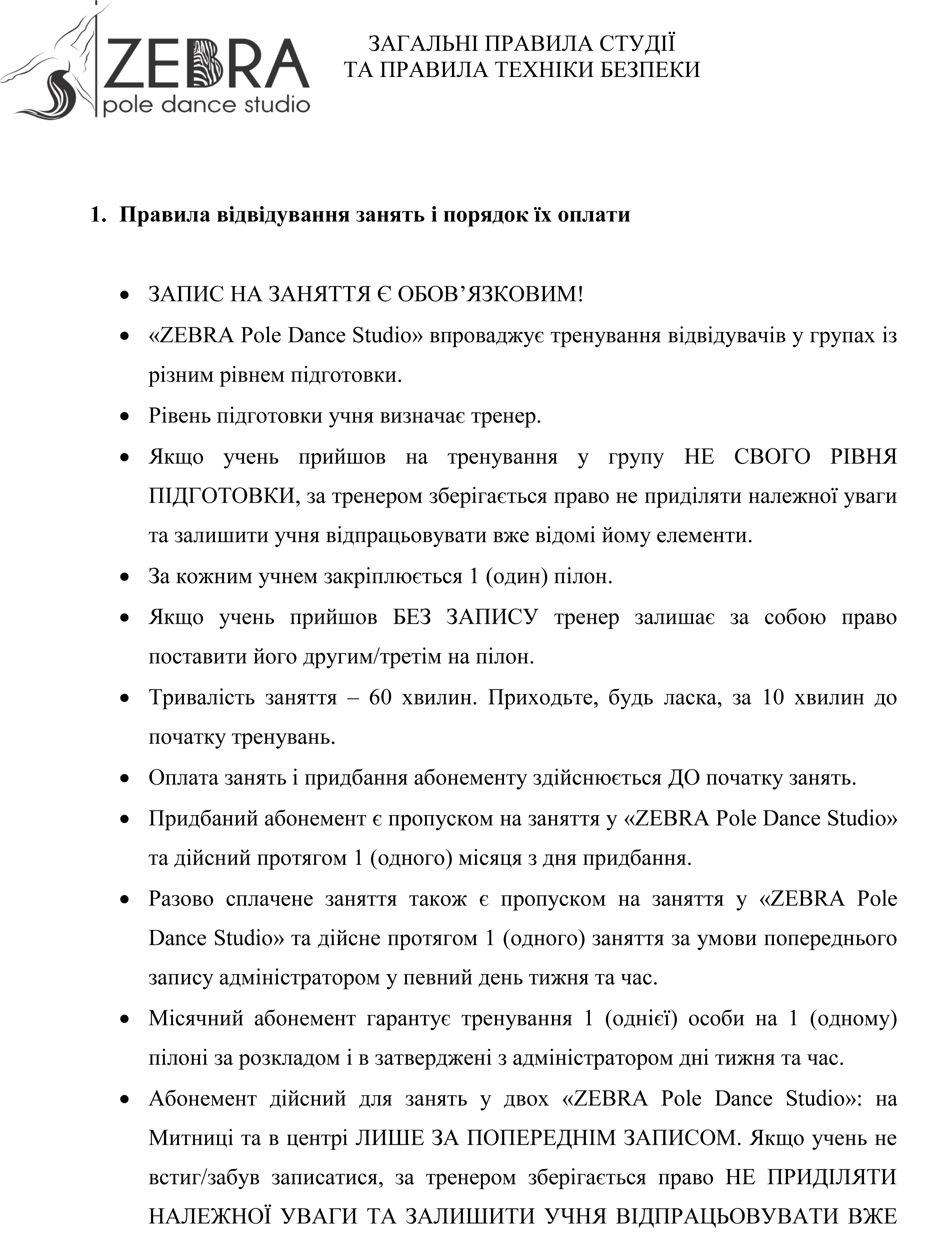 ZEBRA
pole dance studio

ЗАГАЛЬНІ ПРАВИЛА СТУДІЇ
ТА ПРАВИЛА ТЕХНІКИ БЕЗПЕКИ

1. Правила відвідування занять і порядок їх оплати

• ЗАПИС НА ЗАНЯТТЯ Є ОБОВ'ЯЗКОВИМ!
• «ZEBRA Pole Dance Studio» впроваджує тренування відвідувачів у групах із різним рівнем підготовки.
• Рівень підготовки учня визначає тренер.
• Якщо учень прийшов на тренування у групу НЕ СВОГО РІВНЯ ПІДГОТОВКИ, за тренером зберігається право не приділяти належної уваги та залишити учня відпрацьовувати вже відомі йому елементи.
• За кожним учнем закріплюється 1 (один) пілон.
• Якщо учень прийшов БЕЗ ЗАПИСУ тренер залишає за собою право поставити його другим/третім на пілон.
• Тривалість заняття – 60 хвилин. Приходьте, будь ласка, за 10 хвилин до початку тренувань.
• Оплата занять і придбання абонементу здійснюється ДО початку занять.
• Придбаний абонемент є пропуском на заняття у «ZEBRA Pole Dance Studio» та дійсний протягом 1 (одного) місяця з дня придбання.
• Разово сплачене заняття також є пропуском на заняття у «ZEBRA Pole Dance Studio» та дійсне протягом 1 (одного) заняття за умови попереднього запису адміністратором у певний день тижня та час.
• Місячний абонемент гарантує тренування 1 (однієї) особи на 1 (одному) пілоні за розкладом і в затверджені з адміністратором дні тижня та час.
• Абонемент дійсний для занять у двох «ZEBRA Pole Dance Studio»: на Митниці та в центрі ЛИШЕ ЗА ПОПЕРЕДНІМ ЗАПИСОМ. Якщо учень не встиг/забув записатися, за тренером зберігається право НЕ ПРИДІЛЯТИ НАЛЕЖНОЇ УВАГИ ТА ЗАЛИШИТИ УЧНЯ ВІДПРАЦЬОВУВАТИ ВЖЕ